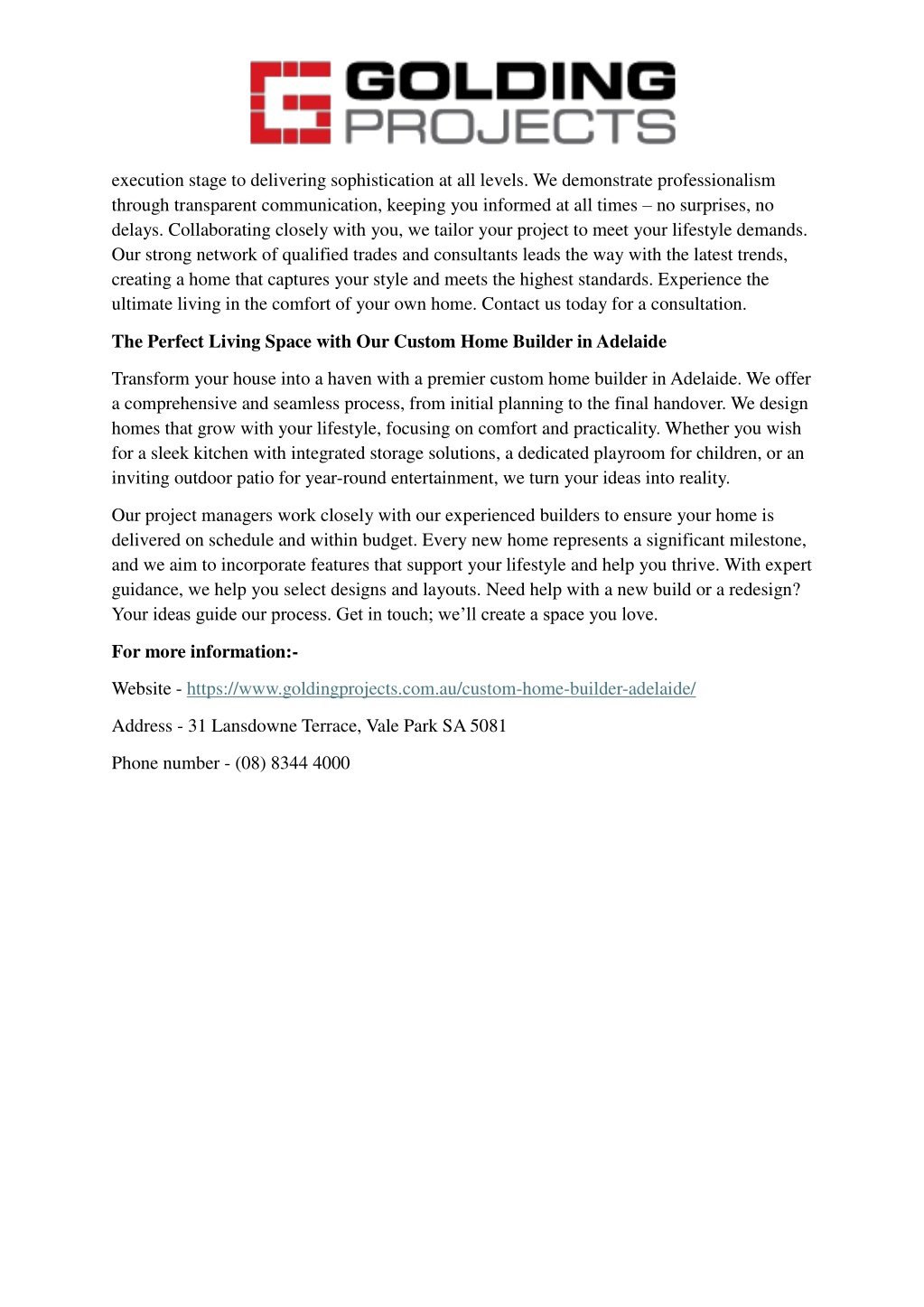 GOLDING PROJECTS

execution stage to delivering sophistication at all levels. We demonstrate professionalism through transparent communication, keeping you informed at all times – no surprises, no delays. Collaborating closely with you, we tailor your project to meet your lifestyle demands. Our strong network of qualified trades and consultants leads the way with the latest trends, creating a home that captures your style and meets the highest standards. Experience the ultimate living in the comfort of your own home. Contact us today for a consultation.

The Perfect Living Space with Our Custom Home Builder in Adelaide

Transform your house into a haven with a premier custom home builder in Adelaide. We offer a comprehensive and seamless process, from initial planning to the final handover. We design homes that grow with your lifestyle, focusing on comfort and practicality. Whether you wish for a sleek kitchen with integrated storage solutions, a dedicated playroom for children, or an inviting outdoor patio for year-round entertainment, we turn your ideas into reality.

Our project managers work closely with our experienced builders to ensure your home is delivered on schedule and within budget. Every new home represents a significant milestone, and we aim to incorporate features that support your lifestyle and help you thrive. With expert guidance, we help you select designs and layouts. Need help with a new build or a redesign? Your ideas guide our process. Get in touch; we'll create a space you love.

For more information:-

Website - https://www.goldingprojects.com.au/custom-home-builder-adelaide/

Address - 31 Lansdowne Terrace, Vale Park SA 5081

Phone number - (08) 8344 4000